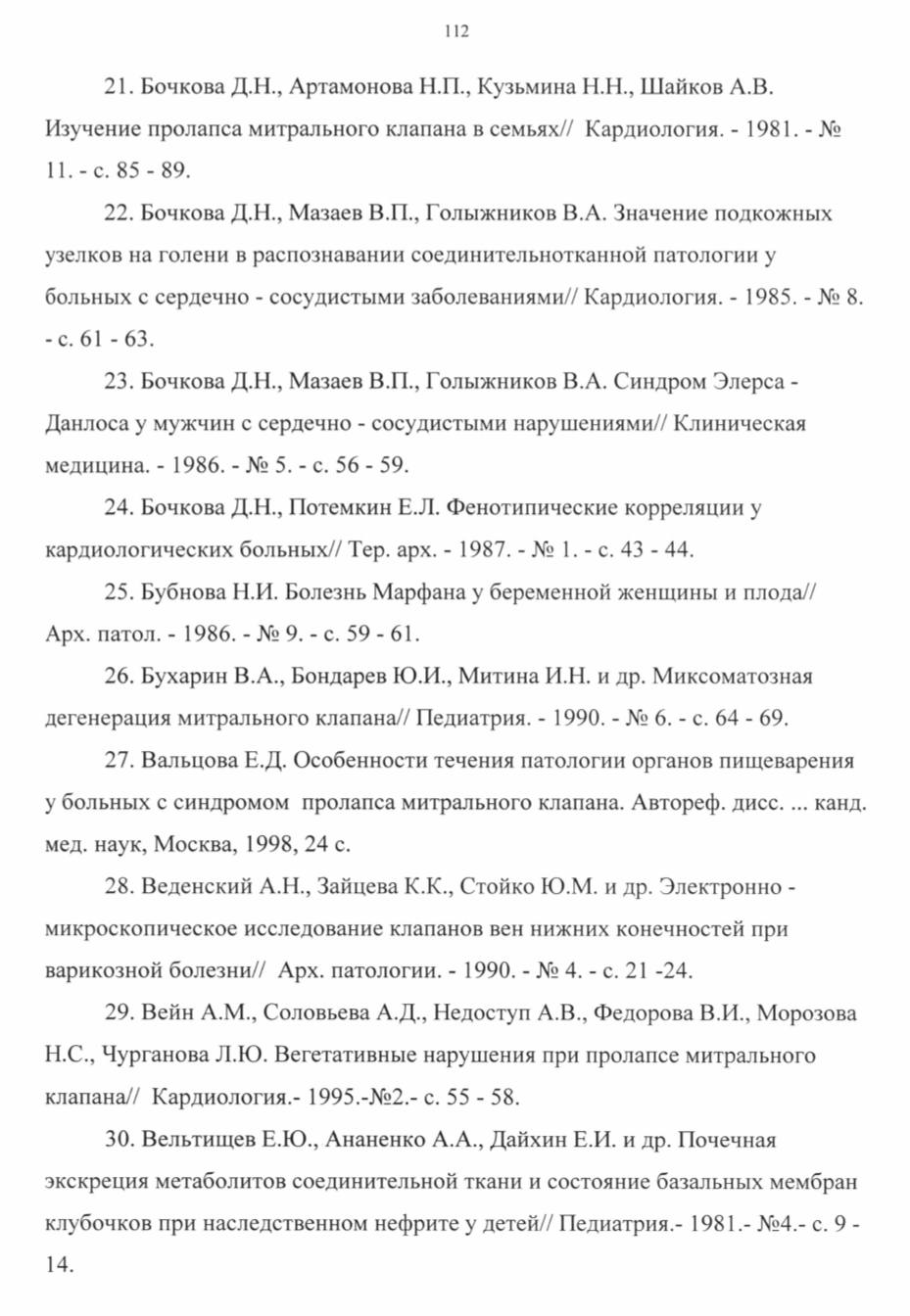 112

21. Бочкова Д.Н., Артамонова Н.П., Кузьмина Н.Н., Шайков А.В. Изучение пролапса митрального клапана в семьях// Кардиология. - 1981. - № 11. - с. 85 - 89.

22. Бочкова Д.Н., Мазаев В.П., Голыжников В.А. Значение подкожных узелков на голени в распознавании соединительнотканной патологии у больных с сердечно - сосудистыми заболеваниями// Кардиология. - 1985. - № 8. - с. 61 - 63.

23. Бочкова Д.Н., Мазаев В.П., Голыжников В.А. Синдром Элерса - Данлоса у мужчин с сердечно - сосудистыми нарушениями// Клиническая медицина. - 1986. - № 5. - с. 56 - 59.

24. Бочкова Д.Н., Потемкин Е.Л. Фенотипические корреляции у кардиологических больных// Тер. арх. - 1987. - № 1. - с. 43 - 44.

25. Бубнова Н.И. Болезнь Марфана у беременной женщины и плода// Арх. патол. - 1986. - № 9. - с. 59 - 61.

26. Бухарин В.А., Бондарев Ю.И., Митина И.Н. и др. Миксоматозная дегенерация митрального клапана// Педиатрия. - 1990. - № 6. - с. 64 - 69.

27. Вальцова Е.Д. Особенности течения патологии органов пищеварения у больных с синдромом пролапса митрального клапана. Автореф. дисс. ... канд. мед. наук, Москва, 1998, 24 с.

28. Веденский А.Н., Зайцева К.К., Стойко Ю.М. и др. Электронно - микроскопическое исследование клапанов вен нижних конечностей при варикозной болезни// Арх. патологии. - 1990. - № 4. - с. 21 -24.

29. Вейн А.М., Соловьева А.Д., Недоступ А.В., Федорова В.И., Морозова Н.С., Чурганова Л.Ю. Вегетативные нарушения при пролапсе митрального клапана// Кардиология.- 1995.-№2.- с. 55 - 58.

30. Вельтищев Е.Ю., Ананенко А.А., Дайхин Е.И. и др. Почечная экскреция метаболитов соединительной ткани и состояние базальных мембран клубочков при наследственном нефрите у детей// Педиатрия.- 1981.- №4.- с. 9 - 14.